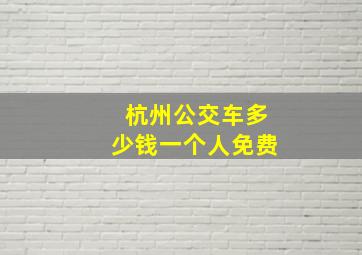 杭州公交车多少钱一个人免费